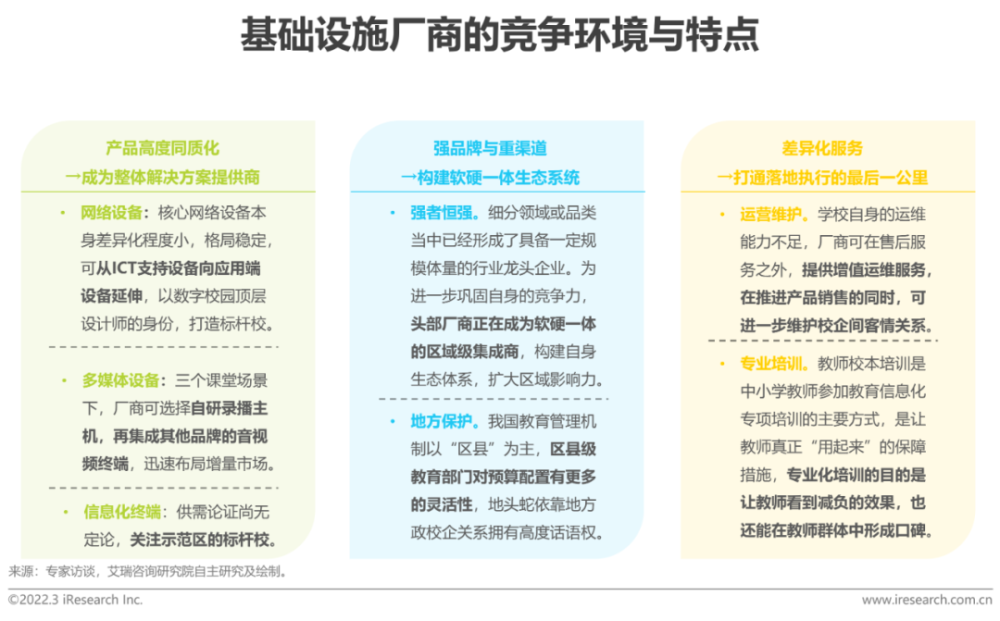 基础设施厂商的竞争环境与特点

产品高度同质化
→成为整体解决方案提供商

• 网络设备：核心网络设备本身差异化程度小，格局稳定，可从ICT支持设备向应用端设备延伸，以数字校园顶层设计师的身份，打造标杆校。

• 多媒体设备：三个课堂场景下，厂商可选择自研录播主机，再集成其他品牌的音视频终端，迅速布局增量市场。

• 信息化终端：供需论证尚无定论，关注示范区的标杆校。

强品牌与重渠道
→构建软硬一体生态系统

• 强者恒强。细分领域或品类当中已经形成了具备一定规模体量的行业龙头企业。为进一步巩固自身的竞争力，头部厂商正在成为软硬一体的区域级集成商，构建自身生态体系，扩大区域影响力。

• 地方保护。我国教育管理机制以“区县”为主，区县级教育部门对预算配置有更多的灵活性，地头蛇依靠地方政校企关系拥有高度话语权。

差异化服务
→打通落地执行的最后一公里

• 运营维护。学校自身的运维能力不足，厂商可在售后服务之外，提供增值运维服务，在推进产品销售的同时，可进一步维护校企间客情关系。

• 专业培训。教师校本培训是中小学教师参加教育信息化专项培训的主要方式，是让教师真正“用起来”的保障措施，专业化培训的目的是让教师看到减负的效果，也还能在教师群体中形成口碑。

来源：专家访谈，艾瑞咨询研究院自主研究及绘制。

©2022.3 iResearch Inc.

www.iresearch.com.cn